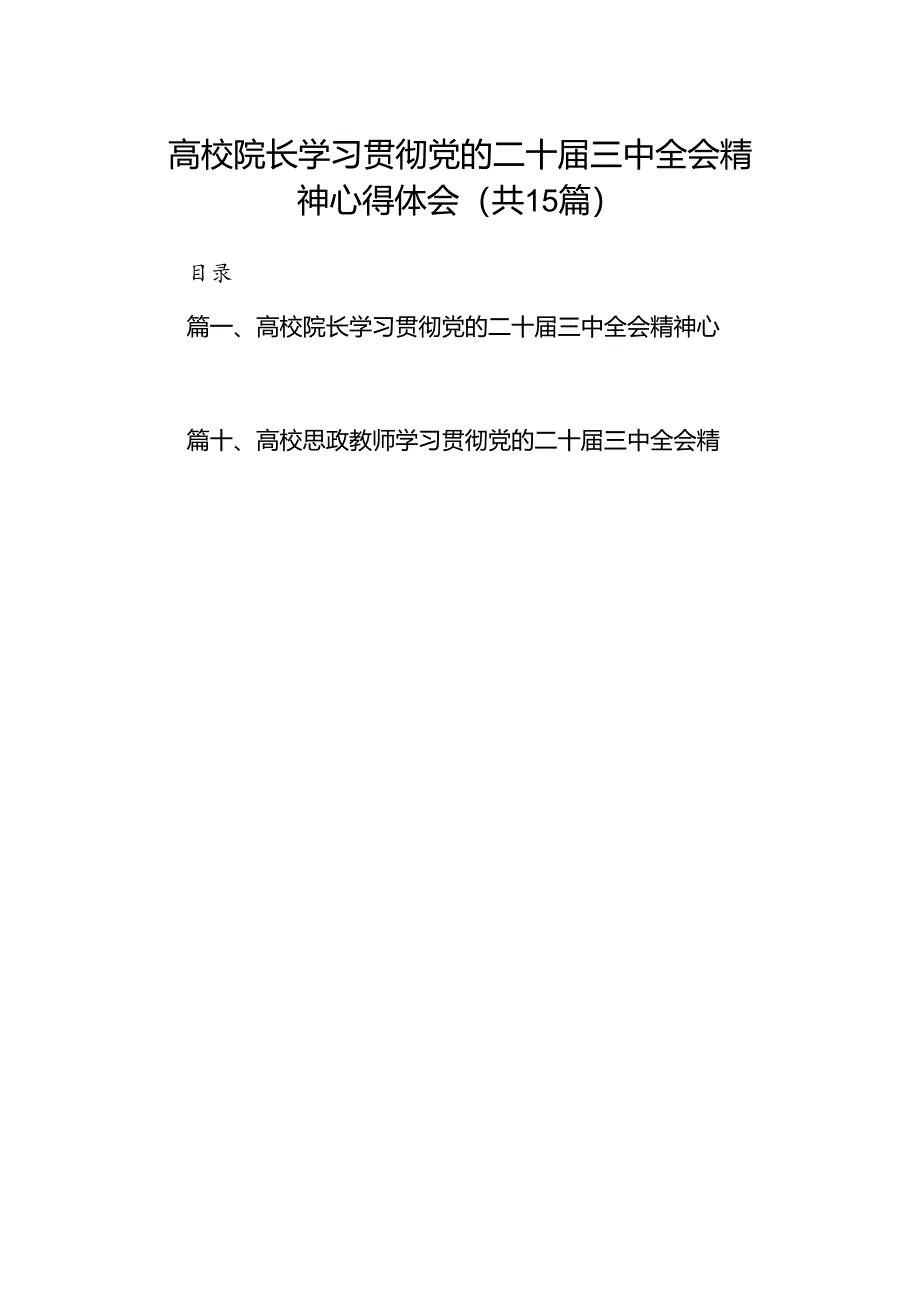 高校院长学习贯彻党的二十届三中全会精神心得体会（共15篇）

目录

篇一、高校院长学习贯彻党的二十届三中全会精神心

篇十、高校思政教师学习贯彻党的二十届三中全会精